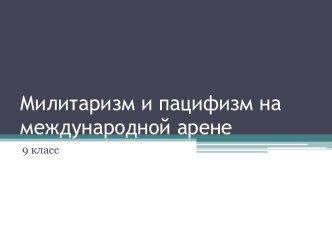 Милитаризм и пацифизм на международной арене

9 класс